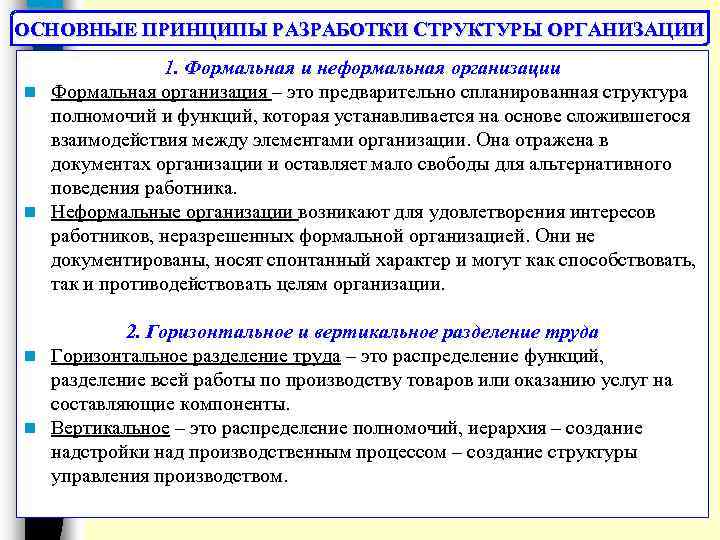 ОСНОВНЫЕ ПРИНЦИПЫ РАЗРАБОТКИ СТРУКТУРЫ ОРГАНИЗАЦИИ

1. Формальная и неформальная организации

Формальная организация – это предварительно спланированная структура полномочий и функций, которая устанавливается на основе сложившегося взаимодействия между элементами организации. Она отражена в документах организации и оставляет мало свободы для альтернативного поведения работника.

Неформальные организации возникают для удовлетворения интересов работников, неразрешенных формальной организацией. Они не документированы, носят спонтанный характер и могут как способствовать, так и противодействовать целям организации.

2. Горизонтальное и вертикальное разделение труда

Горизонтальное разделение труда – это распределение функций, разделение всей работы по производству товаров или оказанию услуг на составляющие компоненты.

Вертикальное – это распределение полномочий, иерархия – создание надстройки над производственным процессом – создание структуры управления производством.